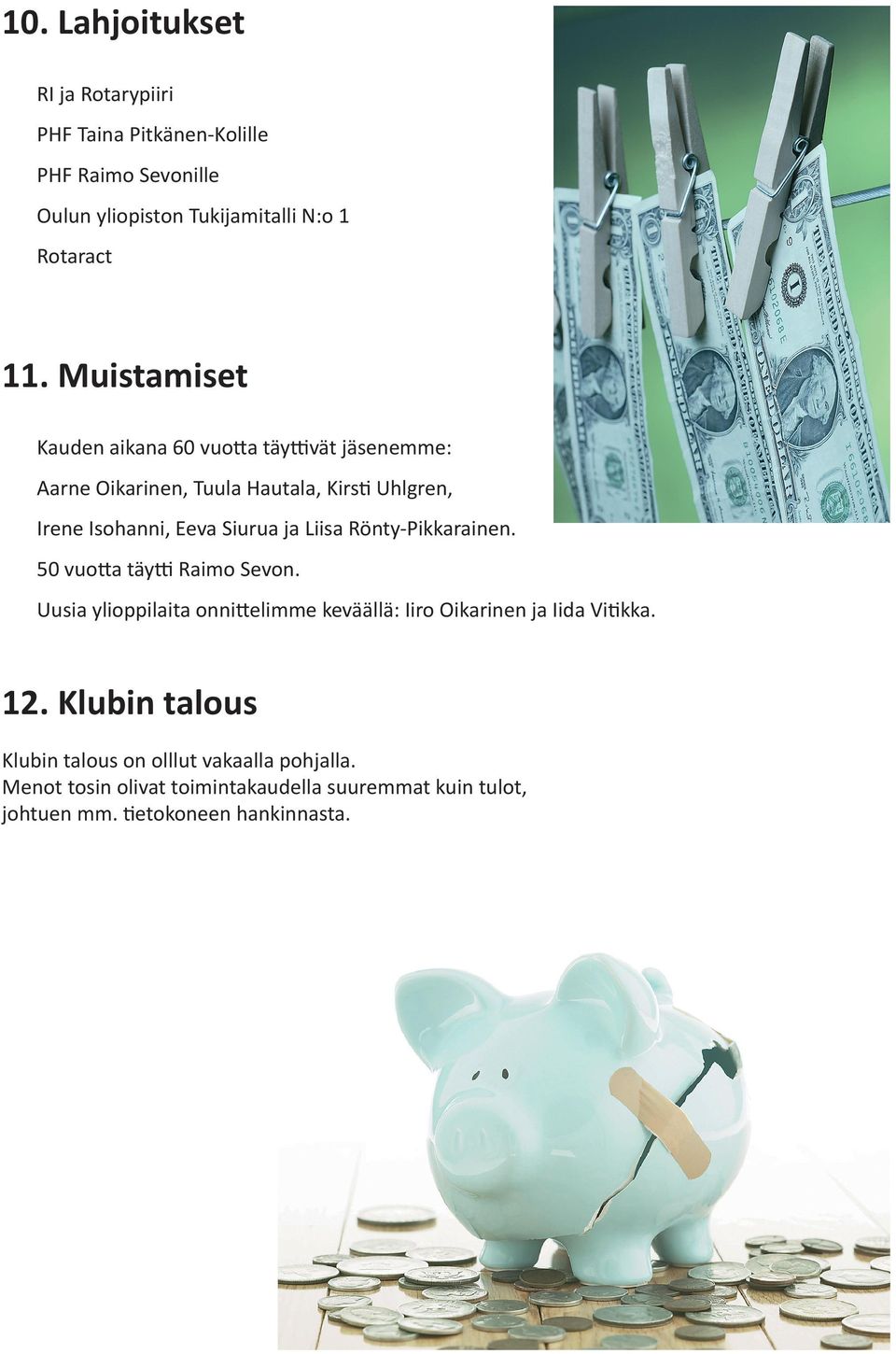 10. Lahjoitukset

RI ja Rotarypiiri

PHF Taina Pitkänen-Kolille

PHF Raimo Sevonille

Oulun yliopiston Tukijamitalli N:o 1

Rotaract

11. Muistamiset

Kauden aikana 60 vuotta täyttivät jäsenemme:

Aarne Oikarinen, Tuula Hautala, Kirsti Uhlgren,

Irene Isohanni, Eeva Siurua ja Liisa Rönty-Pikkarainen.

50 vuotta täytti Raimo Sevon.

Uusia ylioppilaita onnittelimme keväällä: Iiro Oikarinen ja Iida Vitikka.

12. Klubin talous

Klubin talous on olllut vakaalla pohjalla.
Menot tosin olivat toimintakaudella suuremmat kuin tulot, johtuen mm. tietokoneen hankinnasta.